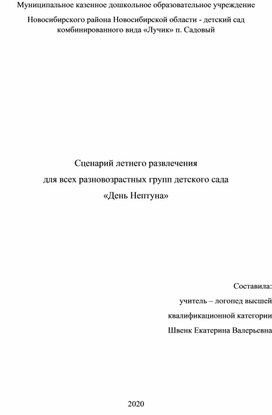 Муниципальное казенное дошкольное образовательное учреждение
Новосибирского района Новосибирской области - детский сад комбинированного вида «Лучик» п. Садовый

Сценарий летнего развлечения
для всех разновозрастных групп детского сада
«День Нептуна»

Составила:
учитель – логопед высшей
квалификационной категории
Швенк Екатерина Валерьевна

2020